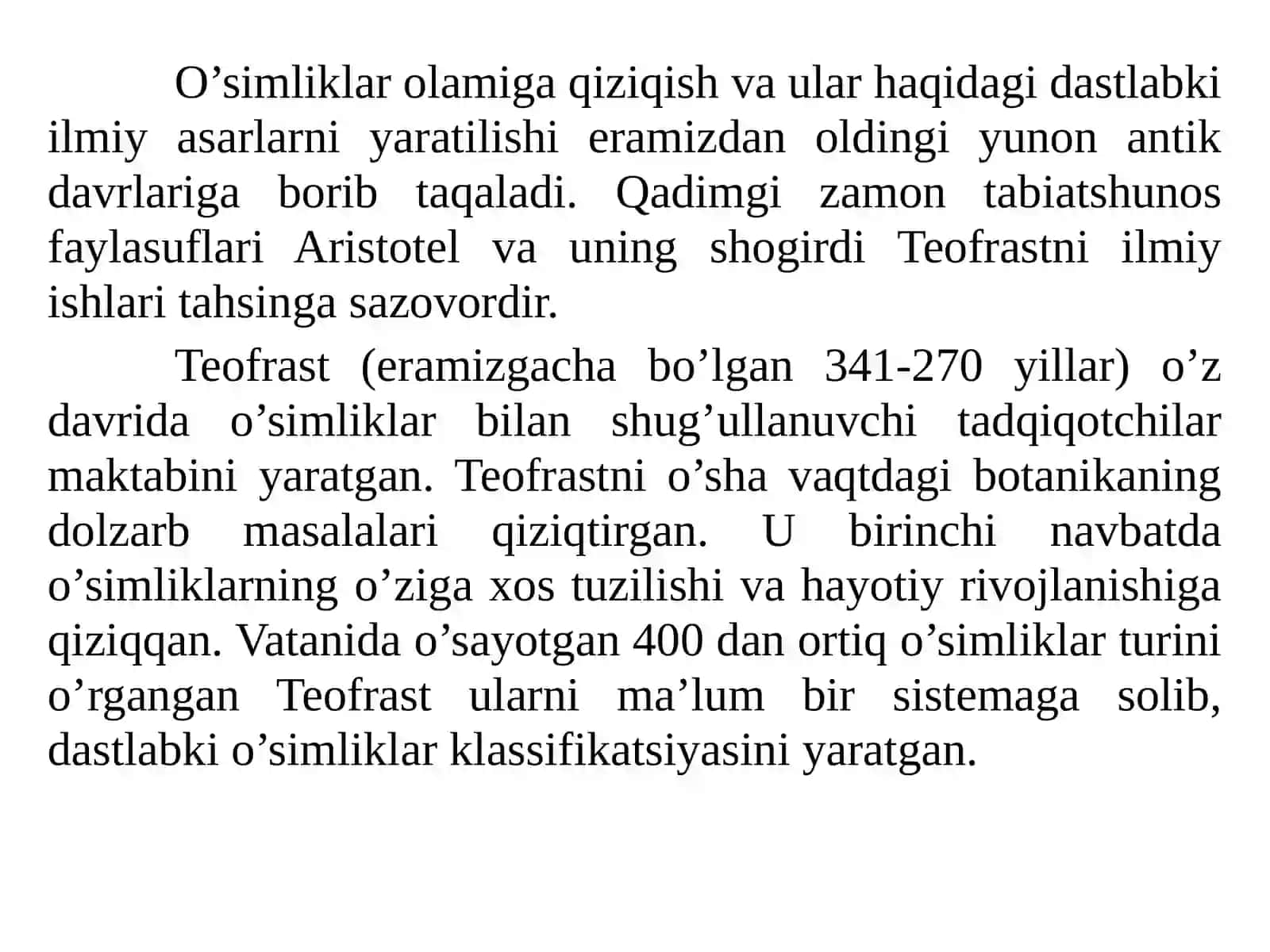 O’simliklar olamiga qiziqish va ular haqidagi dastlabki ilmiy asarlarni yaratilishi eramizdan oldingi yunon antik davrlariga borib taqaladi. Qadimgi zamon tabiatshunos faylasuflari Aristotel va uning shogirdi Teofrastni ilmiy ishlari tahsinga sazovordir.

Teofrast (eramizgacha bo’lgan 341-270 yillar) o’z davrida o’simliklar bilan shug’ullanuvchi tadqiqotchilar maktabini yaratgan. Teofrastni o’sha vaqtdagi botanikaning dolzarb masalalari qiziqtirgan. U birinchi navbatda o’simliklarning o’ziga xos tuzilishi va hayotiy rivojlanishiga qiziqqan. Vatanida o’sayotgan 400 dan ortiq o’simliklar turini o’rgangan Teofrast ularni ma’lum bir sistemaga solib, dastlabki o’simliklar klassifikatsiyasini yaratgan.